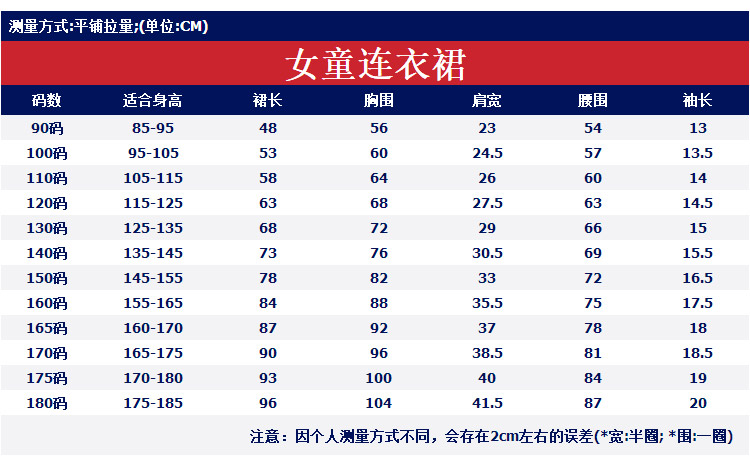 测量方式:平铺拉量;(单位:CM)

女童连衣裙

| 码数 | 适合身高 | 裙长 | 胸围 | 肩宽 | 腰围 | 袖长 |
|---|---|---|---|---|---|---|
| 90码 | 85-95 | 48 | 56 | 23 | 54 | 13 |
| 100码 | 95-105 | 53 | 60 | 24.5 | 57 | 13.5 |
| 110码 | 105-115 | 58 | 64 | 26 | 60 | 14 |
| 120码 | 115-125 | 63 | 68 | 27.5 | 63 | 14.5 |
| 130码 | 125-135 | 68 | 72 | 29 | 66 | 15 |
| 140码 | 135-145 | 73 | 76 | 30.5 | 69 | 15.5 |
| 150码 | 145-155 | 78 | 82 | 33 | 72 | 16.5 |
| 160码 | 155-165 | 84 | 88 | 35.5 | 75 | 17.5 |
| 165码 | 160-170 | 87 | 92 | 37 | 78 | 18 |
| 170码 | 165-175 | 90 | 96 | 38.5 | 81 | 18.5 |
| 175码 | 170-180 | 93 | 100 | 40 | 84 | 19 |
| 180码 | 175-185 | 96 | 104 | 41.5 | 87 | 20 |

注意：因个人测量方式不同，会存在2cm左右的误差(*宽:半圈; *围:一圈)